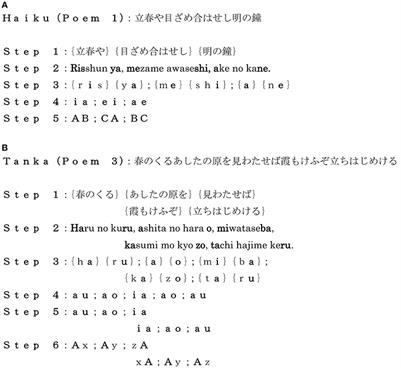 A
Haiku (Poem 1): 立春や目ざめ合はせし明の鐘

Step 1: {立春や} {目ざめ合はせし} {明の鐘}
Step 2: Risshun ya, mezame awaseshi, ake no kane.
Step 3: {ris} {ya}; {me} {shi}; {a} {ne}
Step 4: ia; ei; ae
Step 5: AB; CA; BC

B
Tanka (Poem 3): 春のくるあしたの原を見わたせば霞もけふぞ立ちはじめける

Step 1: {春のくる} {あしたの原を} {見わたせば} {霞もけふぞ} {立ちはじめける}
Step 2: Haru no kuru, ashita no hara o, miwataseba, kasumi mo kyo zo, tachi hajime keru.
Step 3: {ha} {ru}; {a} {o}; {mi} {ba}; {ka} {zo}; {ta} {ru}
Step 4: au; ao; ia; ao; au
Step 5: au; ao; ia
ia; ao; au
Step 6: Ax; Ay; zA
xA; Ay; Az